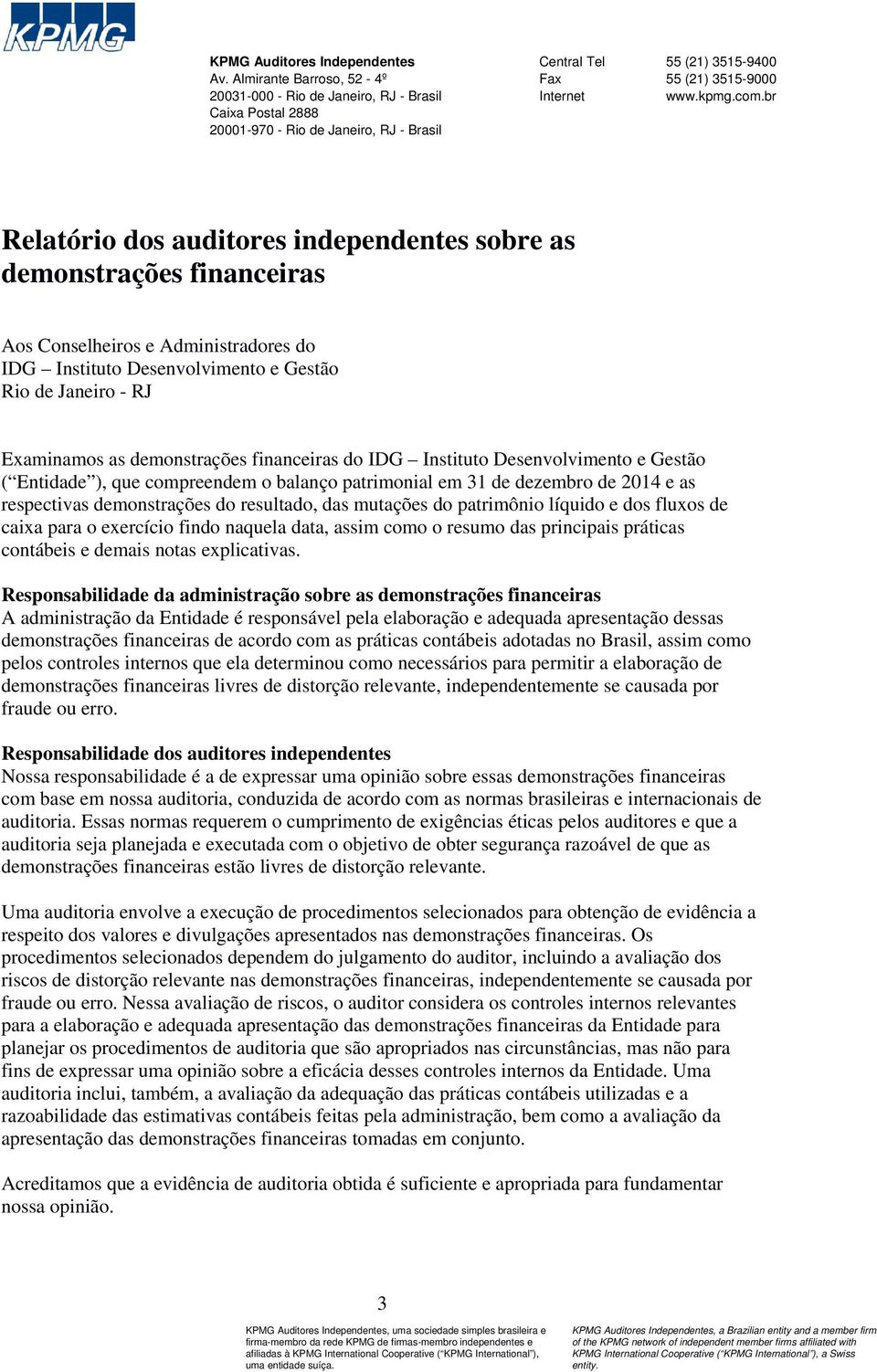 KPMG

KPMG Auditores Independentes
Av. Almirante Barroso, 52 - 4º
20031-000 - Rio de Janeiro, RJ - Brasil
Caixa Postal 2888
20001-970 - Rio de Janeiro, RJ - Brasil

Central Tel 55 (21) 3515-9400
Fax 55 (21) 3515-9000
Internet www.kpmg.com.br

Relatório dos auditores independentes sobre as demonstrações financeiras

Aos Conselheiros e Administradores do
IDG – Instituto Desenvolvimento e Gestão
Rio de Janeiro - RJ

Examinamos as demonstrações financeiras do IDG – Instituto Desenvolvimento e Gestão (“Entidade”), que compreendem o balanço patrimonial em 31 de dezembro de 2014 e as respectivas demonstrações do resultado, das mutações do patrimônio líquido e dos fluxos de caixa para o exercício findo naquela data, assim como o resumo das principais práticas contábeis e demais notas explicativas.

Responsabilidade da administração sobre as demonstrações financeiras
A administração da Entidade é responsável pela elaboração e adequada apresentação dessas demonstrações financeiras de acordo com as práticas contábeis adotadas no Brasil, assim como pelos controles internos que ela determinou como necessários para permitir a elaboração de demonstrações financeiras livres de distorção relevante, independentemente se causada por fraude ou erro.

Responsabilidade dos auditores independentes
Nossa responsabilidade é a de expressar uma opinião sobre essas demonstrações financeiras com base em nossa auditoria, conduzida de acordo com as normas brasileiras e internacionais de auditoria. Essas normas requerem o cumprimento de exigências éticas pelos auditores e que a auditoria seja planejada e executada com o objetivo de obter segurança razoável de que as demonstrações financeiras estão livres de distorção relevante.

Uma auditoria envolve a execução de procedimentos selecionados para obtenção de evidência a respeito dos valores e divulgações apresentados nas demonstrações financeiras. Os procedimentos selecionados dependem do julgamento do auditor, incluindo a avaliação dos riscos de distorção relevante nas demonstrações financeiras, independentemente se causada por fraude ou erro. Nessa avaliação de riscos, o auditor considera os controles internos relevantes para a elaboração e adequada apresentação das demonstrações financeiras da Entidade para planejar os procedimentos de auditoria que são apropriados nas circunstâncias, mas não para fins de expressar uma opinião sobre a eficácia desses controles internos da Entidade. Uma auditoria inclui, também, a avaliação da adequação das práticas contábeis utilizadas e a razoabilidade das estimativas contábeis feitas pela administração, bem como a avaliação da apresentação das demonstrações financeiras tomadas em conjunto.

Acreditamos que a evidência de auditoria obtida é suficiente e apropriada para fundamentar nossa opinião.

3

KPMG Auditores Independentes, uma sociedade simples brasileira e firma-membro da rede KPMG de firmas-membro independentes e afiliadas à KPMG International Cooperative (“KPMG International”), uma entidade suíça.

KPMG Auditores Independentes, a Brazilian entity and a member firm of the KPMG network of independent member firms affiliated with KPMG International Cooperative (“KPMG International”), a Swiss entity.